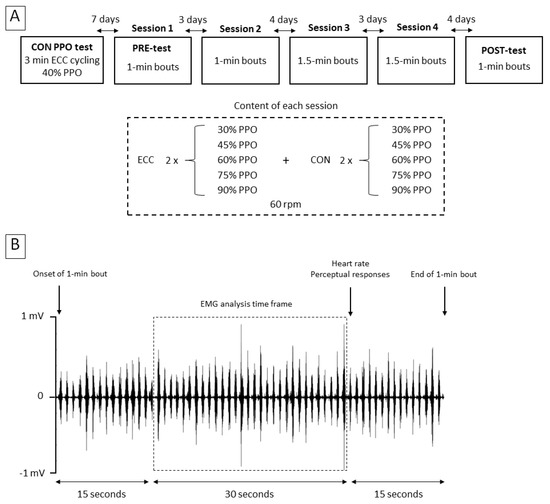 A

7 days

Session 1

3 days

Session 2

4 days

Session 3

3 days

Session 4

4 days

CON PPO test
3 min ECC cycling
40% PPO

PRE-test
1-min bouts

1-min bouts

1.5-min bouts

1.5-min bouts

POST-test
1-min bouts

Content of each session

ECC 2 x
30% PPO
45% PPO
60% PPO
75% PPO
90% PPO

+

CON 2 x
30% PPO
45% PPO
60% PPO
75% PPO
90% PPO

60 rpm

B

Onset of 1-min bout

Heart rate
Perceptual responses

End of 1-min bout

EMG analysis time frame

1 mV

0

-1 mV

15 seconds

30 seconds

15 seconds